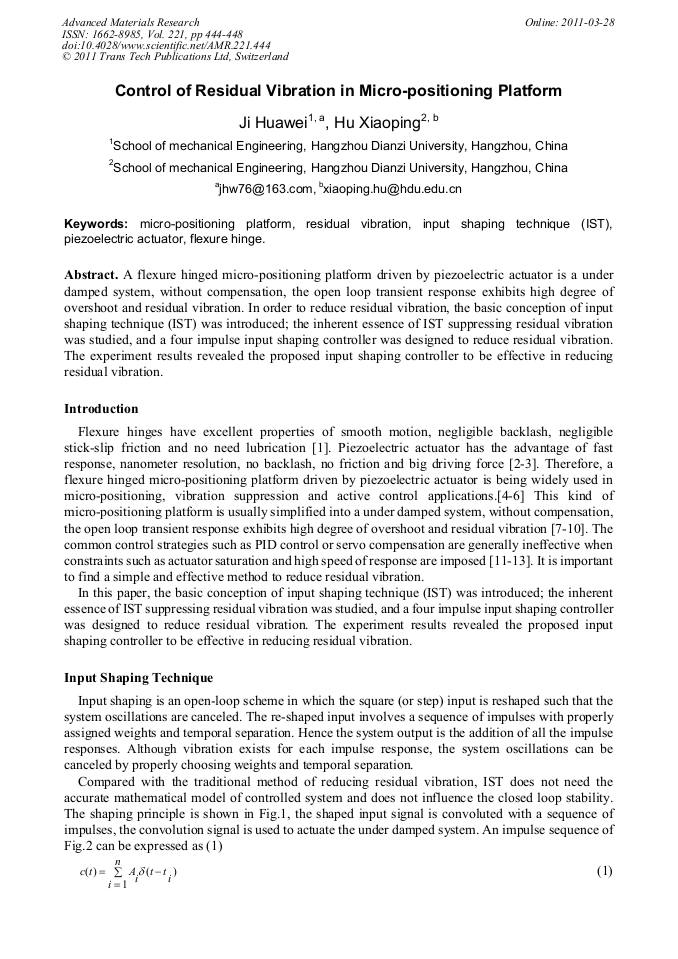 Advanced Materials Research
ISSN: 1662-8985, Vol. 221, pp 444-448
doi:10.4028/www.scientific.net/AMR.221.444
© 2011 Trans Tech Publications Ltd, Switzerland

Online: 2011-03-28

Control of Residual Vibration in Micro-positioning Platform

Ji Huawei$^{1, a}$, Hu Xiaoping$^{2, b}$

$^1$School of mechanical Engineering, Hangzhou Dianzi University, Hangzhou, China

$^2$School of mechanical Engineering, Hangzhou Dianzi University, Hangzhou, China

$^a$jhw76@163.com, $^b$xiaoping.hu@hdu.edu.cn

Keywords: micro-positioning platform, residual vibration, input shaping technique (IST), piezoelectric actuator, flexure hinge.

Abstract. A flexure hinged micro-positioning platform driven by piezoelectric actuator is a under damped system, without compensation, the open loop transient response exhibits high degree of overshoot and residual vibration. In order to reduce residual vibration, the basic conception of input shaping technique (IST) was introduced; the inherent essence of IST suppressing residual vibration was studied, and a four impulse input shaping controller was designed to reduce residual vibration. The experiment results revealed the proposed input shaping controller to be effective in reducing residual vibration.

Introduction

Flexure hinges have excellent properties of smooth motion, negligible backlash, negligible stick-slip friction and no need lubrication [1]. Piezoelectric actuator has the advantage of fast response, nanometer resolution, no backlash, no friction and big driving force [2-3]. Therefore, a flexure hinged micro-positioning platform driven by piezoelectric actuator is being widely used in micro-positioning, vibration suppression and active control applications.[4-6] This kind of micro-positioning platform is usually simplified into a under damped system, without compensation, the open loop transient response exhibits high degree of overshoot and residual vibration [7-10]. The common control strategies such as PID control or servo compensation are generally ineffective when constraints such as actuator saturation and high speed of response are imposed [11-13]. It is important to find a simple and effective method to reduce residual vibration.

In this paper, the basic conception of input shaping technique (IST) was introduced; the inherent essence of IST suppressing residual vibration was studied, and a four impulse input shaping controller was designed to reduce residual vibration. The experiment results revealed the proposed input shaping controller to be effective in reducing residual vibration.

Input Shaping Technique

Input shaping is an open-loop scheme in which the square (or step) input is reshaped such that the system oscillations are canceled. The re-shaped input involves a sequence of impulses with properly assigned weights and temporal separation. Hence the system output is the addition of all the impulse responses. Although vibration exists for each impulse response, the system oscillations can be canceled by properly choosing weights and temporal separation.

Compared with the traditional method of reducing residual vibration, IST does not need the accurate mathematical model of controlled system and does not influence the closed loop stability. The shaping principle is shown in Fig.1, the shaped input signal is convoluted with a sequence of impulses, the convolution signal is used to actuate the under damped system. An impulse sequence of Fig.2 can be expressed as (1)

$c(t) = \sum_{i=1}^{n} A_i \delta(t - t_i)$ (1)